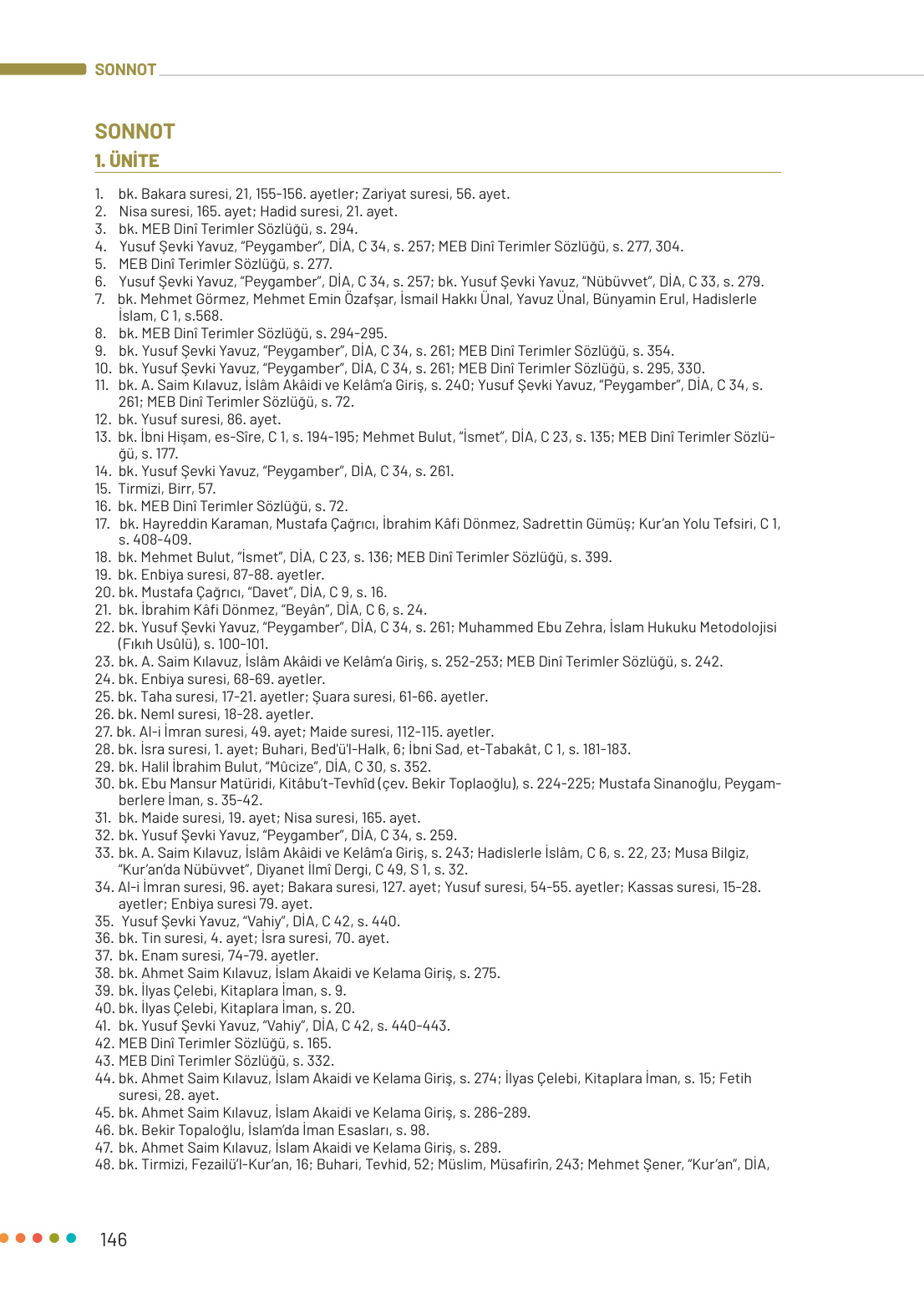 SONNOT

SONNOT
1. ÜNİTE

1. bk. Bakara suresi, 21, 155-156. ayetler; Zariyat suresi, 56. ayet.
2. Nisa suresi, 165. ayet; Hadid suresi, 21. ayet.
3. bk. MEB Dinî Terimler Sözlüğü, s. 294.
4. Yusuf Şevki Yavuz, "Peygamber", DİA, C 34, s. 257; MEB Dinî Terimler Sözlüğü, s. 277, 304.
5. MEB Dinî Terimler Sözlüğü, s. 277.
6. Yusuf Şevki Yavuz, "Peygamber", DİA, C 34, s. 257; bk. Yusuf Şevki Yavuz, "Nübüvvet", DİA, C 33, s. 279.
7. bk. Mehmet Görmez, Mehmet Emin Özafşar, İsmail Hakkı Ünal, Yavuz Ünal, Bünyamin Erul, Hadislerle İslam, C 1, s.568.
8. bk. MEB Dinî Terimler Sözlüğü, s. 294-295.
9. bk. Yusuf Şevki Yavuz, "Peygamber", DİA, C 34, s. 261; MEB Dinî Terimler Sözlüğü, s. 354.
10. bk. Yusuf Şevki Yavuz, "Peygamber", DİA, C 34, s. 261; MEB Dinî Terimler Sözlüğü, s. 295, 330.
11. bk. A. Saim Kılavuz, İslâm Akâidi ve Kelâm'a Giriş, s. 240; Yusuf Şevki Yavuz, "Peygamber", DİA, C 34, s. 261; MEB Dinî Terimler Sözlüğü, s. 72.
12. bk. Yusuf suresi, 86. ayet.
13. bk. İbni Hişam, es-Sîre, C 1, s. 194-195; Mehmet Bulut, "İsmet", DİA, C 23, s. 135; MEB Dinî Terimler Sözlüğü, s. 177.
14. bk. Yusuf Şevki Yavuz, "Peygamber", DİA, C 34, s. 261.
15. Tirmizi, Birr, 57.
16. bk. MEB Dinî Terimler Sözlüğü, s. 72.
17. bk. Hayreddin Karaman, Mustafa Çağrıcı, İbrahim Kâfi Dönmez, Sadrettin Gümüş; Kur'an Yolu Tefsiri, C 1, s. 408-409.
18. bk. Mehmet Bulut, "İsmet", DİA, C 23, s. 136; MEB Dinî Terimler Sözlüğü, s. 399.
19. bk. Enbiya suresi, 87-88. ayetler.
20. bk. Mustafa Çağrıcı, "Davet", DİA, C 9, s. 16.
21. bk. İbrahim Kâfi Dönmez, "Beyân", DİA, C 6, s. 24.
22. bk. Yusuf Şevki Yavuz, "Peygamber", DİA, C 34, s. 261; Muhammed Ebu Zehra, İslam Hukuku Metodolojisi (Fıkıh Usûlü), s. 100-101.
23. bk. A. Saim Kılavuz, İslâm Akâidi ve Kelâm'a Giriş, s. 252-253; MEB Dinî Terimler Sözlüğü, s. 242.
24. bk. Enbiya suresi, 68-69. ayetler.
25. bk. Taha suresi, 17-21. ayetler; Şuara suresi, 61-66. ayetler.
26. bk. Neml suresi, 18-28. ayetler.
27. bk. Al-i İmran suresi, 49. ayet; Maide suresi, 112-115. ayetler.
28. bk. İsra suresi, 1. ayet; Buhari, Bed'ü'l-Halk, 6; İbni Sad, et-Tabakât, C 1, s. 181-183.
29. bk. Halil İbrahim Bulut, "Mûcize", DİA, C 30, s. 352.
30. bk. Ebu Mansur Matüridi, Kitâbu't-Tevhîd (çev. Bekir Toplaoğlu), s. 224-225; Mustafa Sinanoğlu, Peygamberlere İman, s. 35-42.
31. bk. Maide suresi, 19. ayet; Nisa suresi, 165. ayet.
32. bk. Yusuf Şevki Yavuz, "Peygamber", DİA, C 34, s. 259.
33. bk. A. Saim Kılavuz, İslâm Akâidi ve Kelâm'a Giriş, s. 243; Hadislerle İslâm, C 6, s. 22, 23; Musa Bilgiz, "Kur'an'da Nübüvvet", Diyanet İlmî Dergi, C 49, S 1, s. 32.
34. Al-i İmran suresi, 96. ayet; Bakara suresi, 127. ayet; Yusuf suresi, 54-55. ayetler; Kassas suresi, 15-28. ayetler; Enbiya suresi 79. ayet.
35. Yusuf Şevki Yavuz, "Vahiy", DİA, C 42, s. 440.
36. bk. Tin suresi, 4. ayet; İsra suresi, 70. ayet.
37. bk. Enam suresi, 74-79. ayetler.
38. bk. Ahmet Saim Kılavuz, İslam Akaidi ve Kelama Giriş, s. 275.
39. bk. İlyas Çelebi, Kitaplara İman, s. 9.
40. bk. İlyas Çelebi, Kitaplara İman, s. 20.
41. bk. Yusuf Şevki Yavuz, "Vahiy", DİA, C 42, s. 440-443.
42. MEB Dinî Terimler Sözlüğü, s. 165.
43. MEB Dinî Terimler Sözlüğü, s. 332.
44. bk. Ahmet Saim Kılavuz, İslam Akaidi ve Kelama Giriş, s. 274; İlyas Çelebi, Kitaplara İman, s. 15; Fetih suresi, 28. ayet.
45. bk. Ahmet Saim Kılavuz, İslam Akaidi ve Kelama Giriş, s. 286-289.
46. bk. Bekir Topaloğlu, İslam'da İman Esasları, s. 98.
47. bk. Ahmet Saim Kılavuz, İslam Akaidi ve Kelama Giriş, s. 289.
48. bk. Tirmizi, Fezailü'l-Kur'an, 16; Buhari, Tevhid, 52; Müslim, Müsafirîn, 243; Mehmet Şener, "Kur'an", DİA,

146